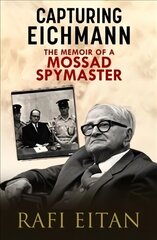 CAPTURING EICHMANN

THE MEMOIR OF A MOSSAD SPYMASTER

RAFI EITAN